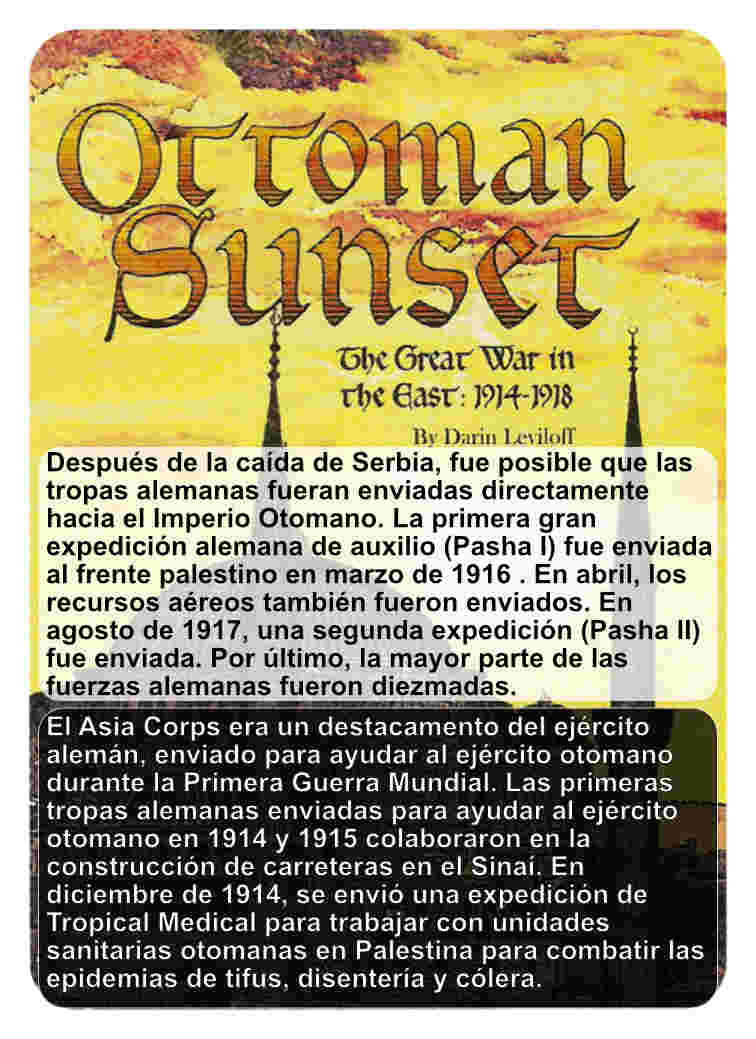 Ottoman Sunset

The Great War in the East: 1914-1918

By Darin Leviloff

Después de la caída de Serbia, fue posible que las tropas alemanas fueran enviadas directamente hacia el Imperio Otomano. La primera gran expedición alemana de auxilio (Pasha I) fue enviada al frente palestino en marzo de 1916 . En abril, los recursos aéreos también fueron enviados. En agosto de 1917, una segunda expedición (Pasha II) fue enviada. Por último, la mayor parte de las fuerzas alemanas fueron diezmadas.

El Asia Corps era un destacamento del ejército alemán, enviado para ayudar al ejército otomano durante la Primera Guerra Mundial. Las primeras tropas alemanas enviadas para ayudar al ejército otomano en 1914 y 1915 colaboraron en la construcción de carreteras en el Sinaí. En diciembre de 1914, se envió una expedición de Tropical Medical para trabajar con unidades sanitarias otomanas en Palestina para combatir las epidemias de tifus, disentería y cólera.